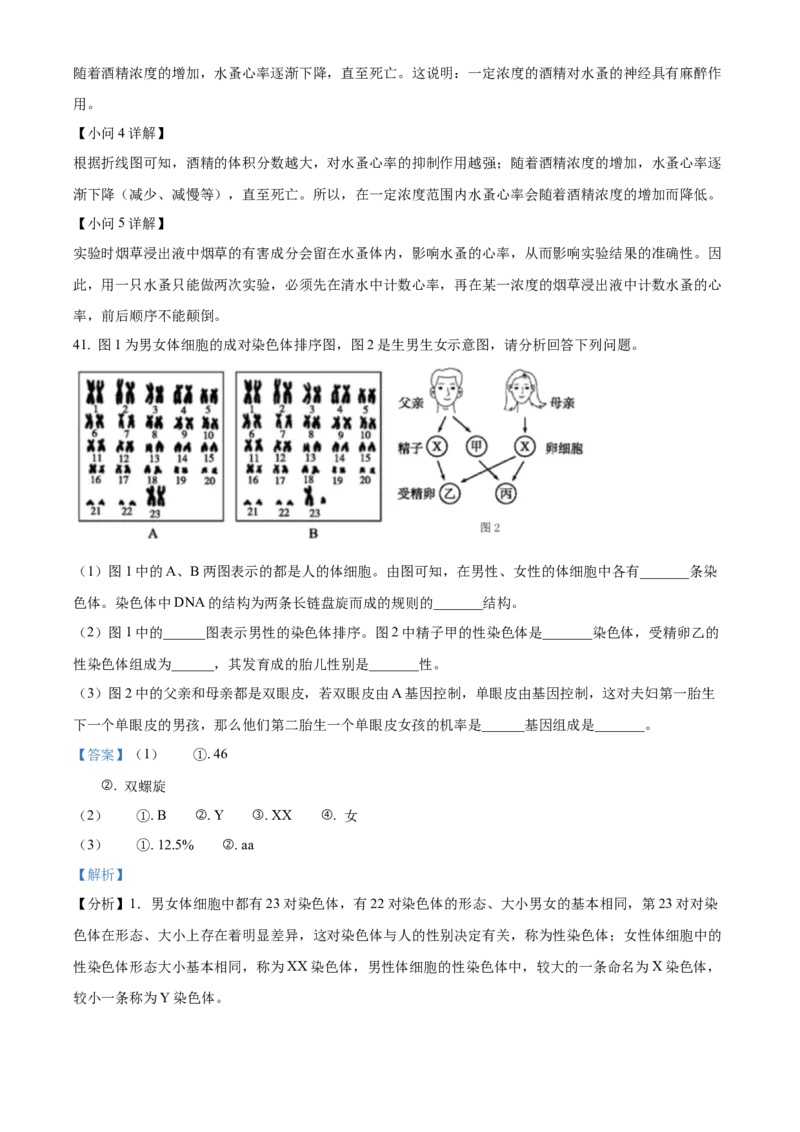 随着酒精浓度的增加，水蚤心率逐渐下降，直至死亡。这说明：一定浓度的酒精对水蚤的神经具有麻醉作用。

【小问 4 详解】

根据折线图可知，酒精的体积分数越大，对水蚤心率的抑制作用越强；随着酒精浓度的增加，水蚤心率逐渐下降（减少、减慢等），直至死亡。所以，在一定浓度范围内水蚤心率会随着酒精浓度的增加而降低。

【小问 5 详解】

实验时烟草浸出液中烟草的有害成分会留在水蚤体内，影响水蚤的心率，从而影响实验结果的准确性。因此，用一只水蚤只能做两次实验，必须先在清水中计数心率，再在某一浓度的烟草浸出液中计数水蚤的心率，前后顺序不能颠倒。

41. 图 1 为男女体细胞的成对染色体排序图，图 2 是生男生女示意图，请分析回答下列问题。

1 2 3 4 5 6 7 8 9 10 11 12 13 14 15 16 17 18 19 20 21 22 23
A

1 2 3 4 5 6 7 8 9 10 11 12 13 14 15 16 17 18 19 20 21 22 23
B

父亲 母亲 精子 X 甲 X 卵细胞 受精卵 乙 丙
图 2

（1）图 1 中的 A、B 两图表示的都是人的体细胞。由图可知，在男性、女性的体细胞中各有_______条染色体。染色体中 DNA 的结构为两条长链盘旋而成的规则的_______结构。

（2）图 1 中的______图表示男性的染色体排序。图 2 中精子甲的性染色体是_______染色体，受精卵乙的性染色体组成为______，其发育成的胎儿性别是_______性。

（3）图 2 中的父亲和母亲都是双眼皮，若双眼皮由 A 基因控制，单眼皮由基因控制，这对夫妇第一胎生下一个单眼皮的男孩，那么他们第二胎生一个单眼皮女孩的机率是______基因组成是_______。

【答案】（1） ①. 46

②. 双螺旋

（2） ①. B ②. Y ③. XX ④. 女

（3） ①. 12.5% ②. aa

【解析】

【分析】1．男女体细胞中都有 23 对染色体，有 22 对染色体的形态、大小男女的基本相同，第 23 对对染色体在形态、大小上存在着明显差异，这对染色体与人的性别决定有关，称为性染色体；女性体细胞中的性染色体形态大小基本相同，称为 XX 染色体，男性体细胞的性染色体中，较大的一条命名为 X 染色体，较小一条称为 Y 染色体。